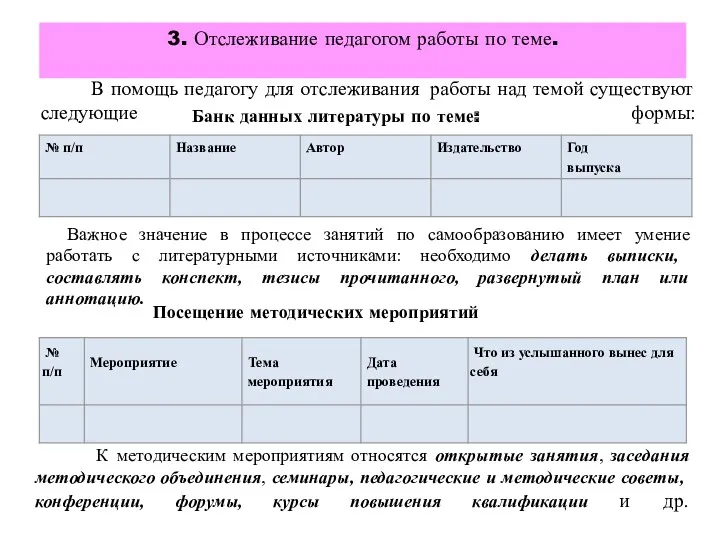 3. Отслеживание педагогом работы по теме.

В помощь педагогу для отслеживания работы над темой существуют следующие формы:

Банк данных литературы по теме:

| № п/п | Название | Автор | Издательство | Год выпуска |
|---|---|---|---|---|
| | | | | |

Важное значение в процессе занятий по самообразованию имеет умение работать с литературными источниками: необходимо делать выписки, составлять конспект, тезисы прочитанного, развернутый план или аннотацию.

Посещение методических мероприятий

| № п/п | Мероприятие | Тема мероприятия | Дата проведения | Что из услышанного вынес для себя |
|---|---|---|---|---|
| | | | | |

К методическим мероприятиям относятся открытые занятия, заседания методического объединения, семинары, педагогические и методические советы, конференции, форумы, курсы повышения квалификации и др.